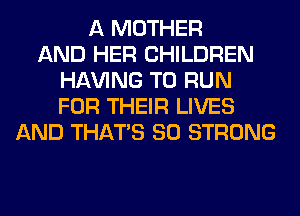 A MOTHER
AND HER CHILDREN
HAVING TO RUN
FOR THEIR LIVES
AND THAT'S SO STRONG